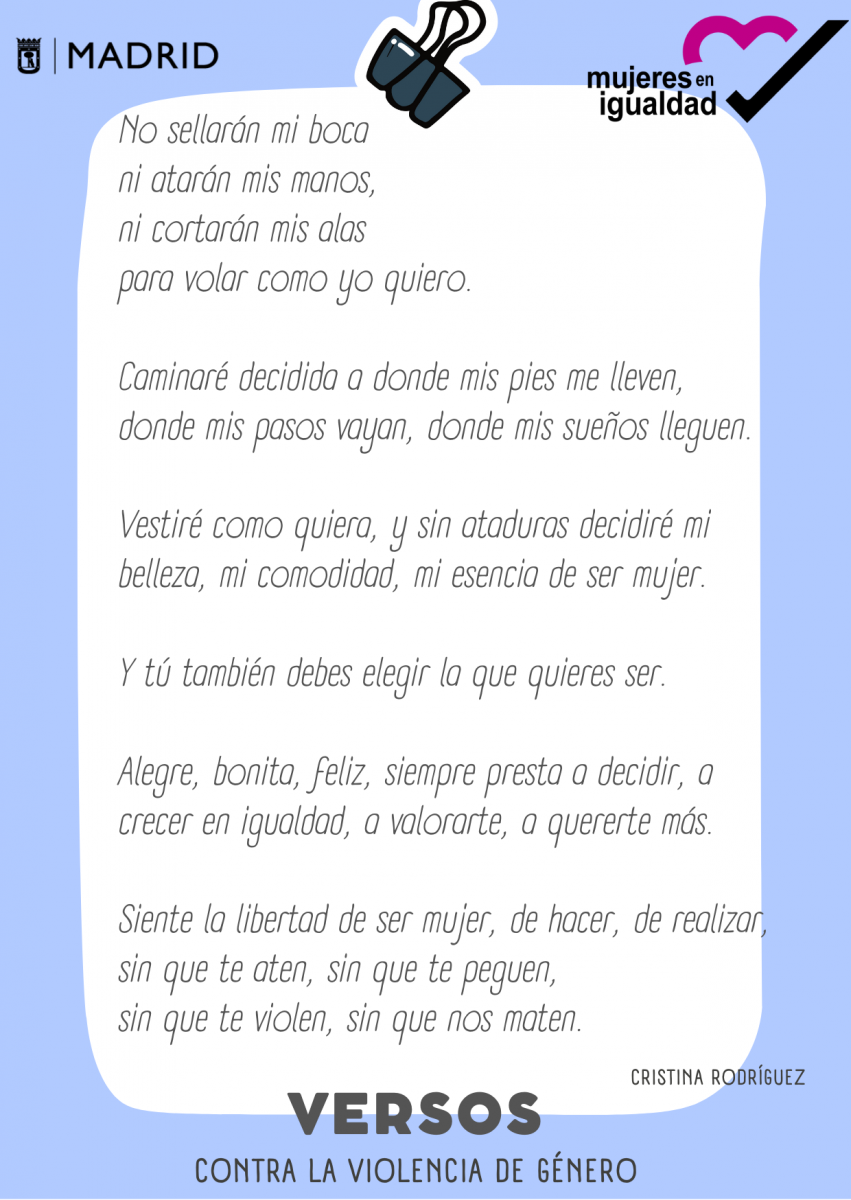 MADRID

mujeres en igualdad

No sellarán mi boca
ni atarán mis manos,
ni cortarán mis alas
para volar como yo quiero.

Caminaré decidida a donde mis pies me lleven,
donde mis pasos vayan, donde mis sueños lleguen.

Vestiré como quiera, y sin ataduras decidiré mi belleza, mi comodidad, mi esencia de ser mujer.

Y tú también debes elegir la que quieres ser.

Alegre, bonita, feliz, siempre presta a decidir, a crecer en igualdad, a valorarte, a quererte más.

Siente la libertad de ser mujer, de hacer, de realizar,
sin que te aten, sin que te peguen,
sin que te violen, sin que nos maten.

CRISTINA RODRÍGUEZ

VERSOS
CONTRA LA VIOLENCIA DE GÉNERO